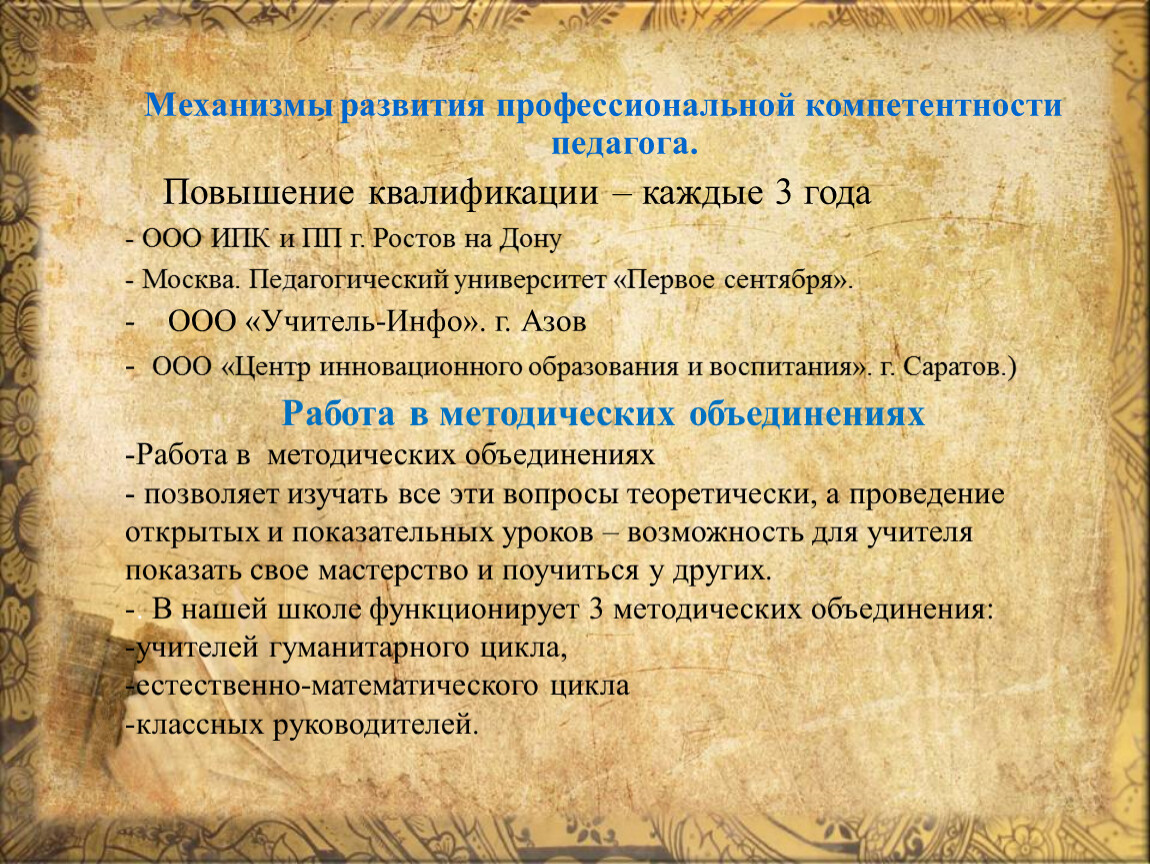 Механизмы развития профессиональной компетентности педагога.

Повышение квалификации – каждые 3 года

- ООО ИПК и ПП г. Ростов на Дону

- Москва. Педагогический университет «Первое сентября».

- ООО «Учитель-Инфо». г. Азов

- ООО «Центр инновационного образования и воспитания». г. Саратов.)

Работа в методических объединениях

-Работа в методических объединениях
- позволяет изучать все эти вопросы теоретически, а проведение открытых и показательных уроков – возможность для учителя показать свое мастерство и поучиться у других.
- В нашей школе функционирует 3 методических объединения:
-учителей гуманитарного цикла,
-естественно-математического цикла
-классных руководителей.